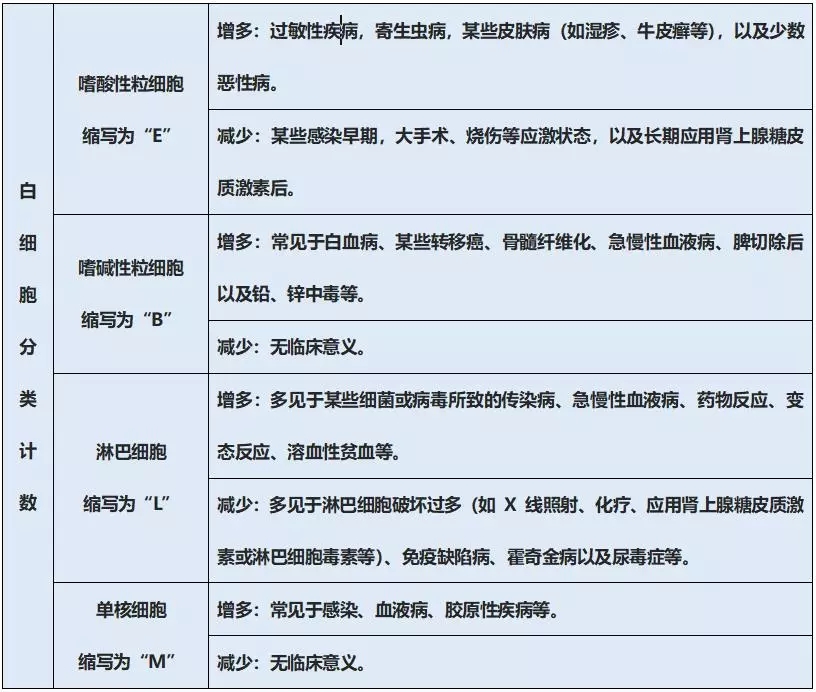 | 白细胞分类计数 | 嗜酸性粒细胞 缩写为“E” | 增多：过敏性疾病，寄生虫病，某些皮肤病（如湿疹、牛皮癣等），以及少数恶性病。 |
|---|---|---|
| | | 减少：某些感染早期，大手术、烧伤等应激状态，以及长期应用肾上腺糖皮质激素后。 |
| | 嗜碱性粒细胞 缩写为“B” | 增多：常见于白血病、某些转移癌、骨髓纤维化、急慢性血液病、脾切除后以及铅、锌中毒等。 |
| | | 减少：无临床意义。 |
| | 淋巴细胞 缩写为“L” | 增多：多见于某些细菌或病毒所致的传染病、急慢性血液病、药物反应、变态反应、溶血性贫血等。 |
| | | 减少：多见于淋巴细胞破坏过多（如 X 线照射、化疗、应用肾上腺糖皮质激素或淋巴细胞毒素等）、免疫缺陷病、霍奇金病以及尿毒症等。 |
| | 单核细胞 缩写为“M” | 增多：常见于感染、血液病、胶原性疾病等。 |
| | | 减少：无临床意义。 |